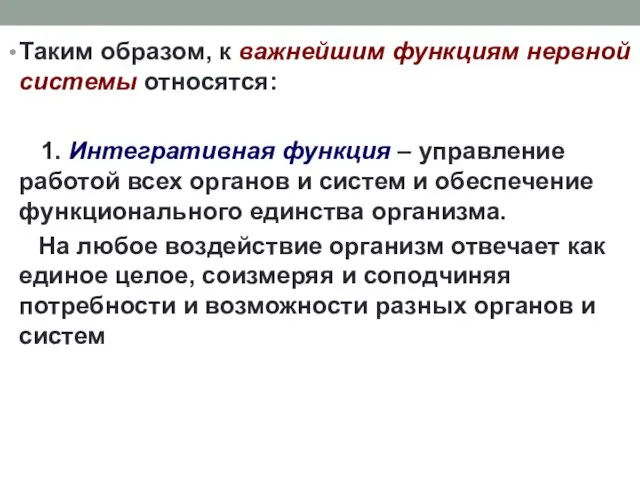 • Таким образом, к важнейшим функциям нервной системы относятся:

1. Интегративная функция – управление работой всех органов и систем и обеспечение функционального единства организма.

На любое воздействие организм отвечает как единое целое, соизмеряя и соподчиняя потребности и возможности разных органов и систем